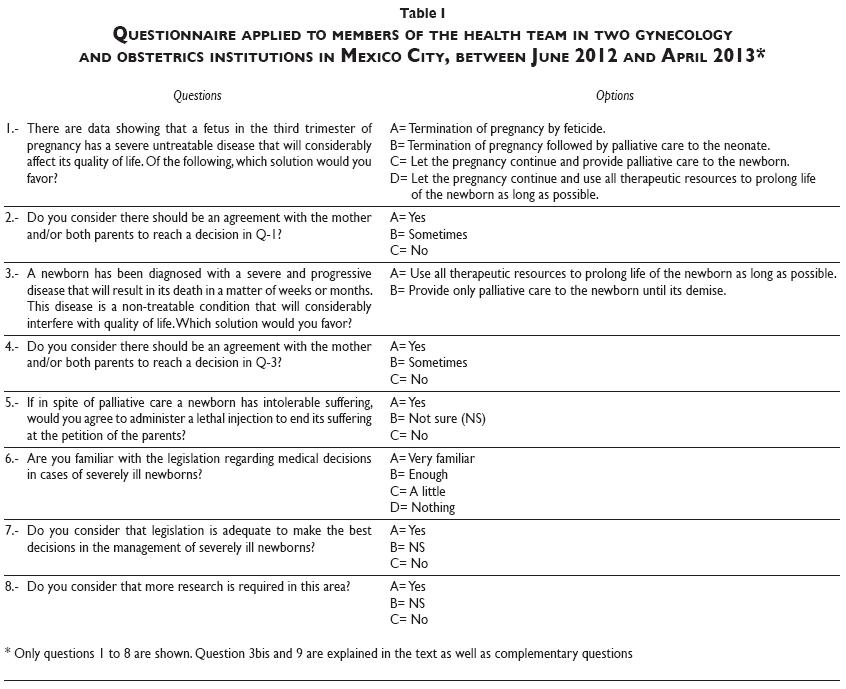 Table I

QUESTIONNAIRE APPLIED TO MEMBERS OF THE HEALTH TEAM IN TWO GYNECOLOGY AND OBSTETRICS INSTITUTIONS IN MEXICO CITY, BETWEEN JUNE 2012 AND APRIL 2013*

| Questions | Options |
|---|---|
| 1.- There are data showing that a fetus in the third trimester of pregnancy has a severe untreatable disease that will considerably affect its quality of life. Of the following, which solution would you favor? | A= Termination of pregnancy by feticide. B= Termination of pregnancy followed by palliative care to the neonate. C= Let the pregnancy continue and provide palliative care to the newborn. D= Let the pregnancy continue and use all therapeutic resources to prolong life of the newborn as long as possible. |
| 2.- Do you consider there should be an agreement with the mother and/or both parents to reach a decision in Q-1? | A= Yes B= Sometimes C= No |
| 3.- A newborn has been diagnosed with a severe and progressive disease that will result in its death in a matter of weeks or months. This disease is a non-treatable condition that will considerably interfere with quality of life. Which solution would you favor? | A= Use all therapeutic resources to prolong life of the newborn as long as possible. B= Provide only palliative care to the newborn until its demise. |
| 4.- Do you consider there should be an agreement with the mother and/or both parents to reach a decision in Q-3? | A= Yes B= Sometimes C= No |
| 5.- If in spite of palliative care a newborn has intolerable suffering, would you agree to administer a lethal injection to end its suffering at the petition of the parents? | A= Yes B= Not sure (NS) C= No |
| 6.- Are you familiar with the legislation regarding medical decisions in cases of severely ill newborns? | A= Very familiar B= Enough C= A little D= Nothing |
| 7.- Do you consider that legislation is adequate to make the best decisions in the management of severely ill newborns? | A= Yes B= NS C= No |
| 8.- Do you consider that more research is required in this area? | A= Yes B= NS C= No |

* Only questions 1 to 8 are shown. Question 3bis and 9 are explained in the text as well as complementary questions